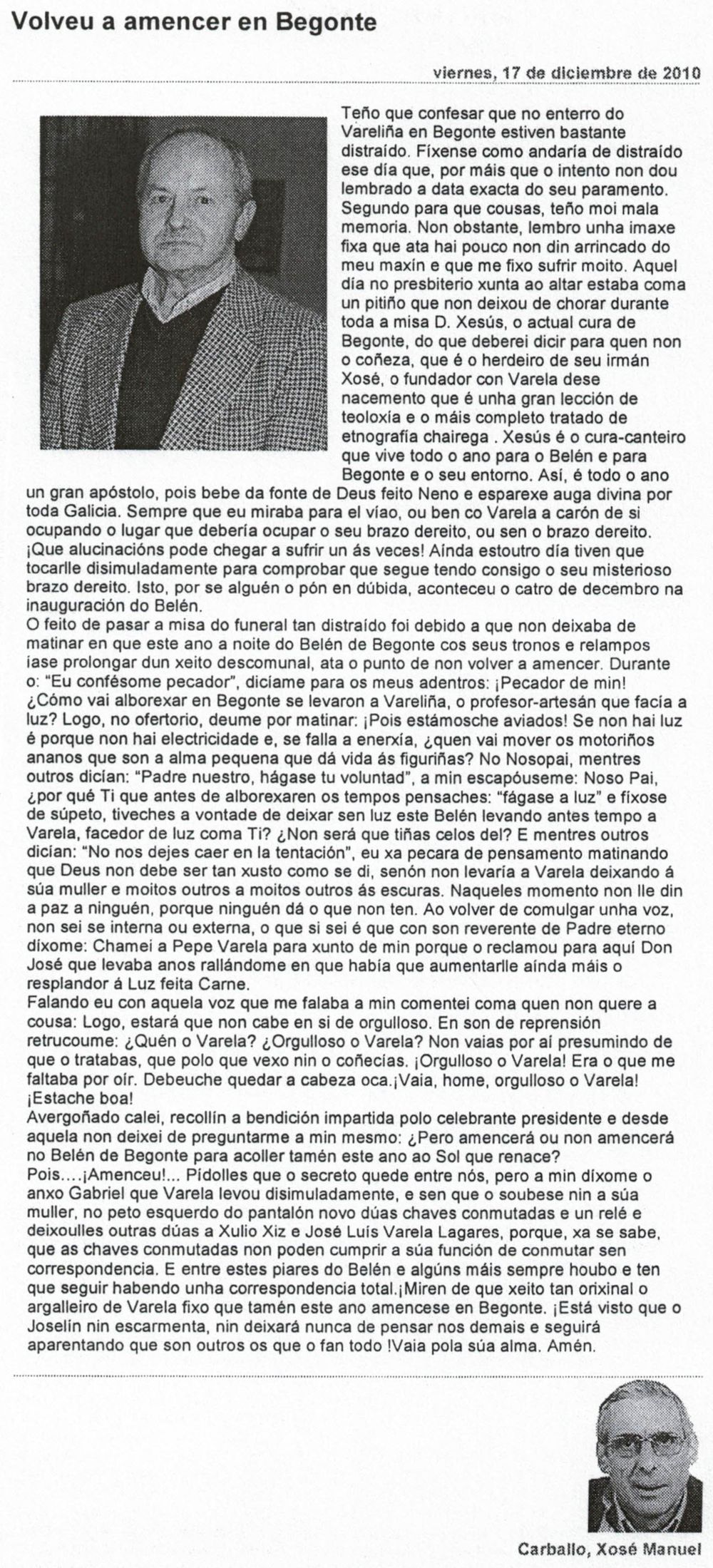 Volveu a amencer en Begonte

viernes, 17 de diciembre de 2010

Teño que confesar que no enterro do Vareliña en Begonte estiven bastante distraído. Fíxense como andaría de distraído ese día que, por máis que o intento non dou lembrado a data exacta do seu paramento. Segundo para que cousas, teño moi mala memoria. Non obstante, lembro unha imaxe fixa que ata hai pouco non din arrincado do meu maxín e que me fixo sufrir moito. Aquel día no presbiterio xunta ao altar estaba coma un pitiño que non deixou de chorar durante toda a misa D. Xesús, o actual cura de Begonte, do que deberei dicir para quen non o coñeza, que é o herdeiro de seu irmán Xosé, o fundador con Varela dese nacemento que é unha gran lección de teoloxía e o máis completo tratado de etnografía chairega . Xesús é o cura-canteiro que vive todo o ano para o Belén e para Begonte e o seu entorno. Así, é todo o ano un gran apóstolo, pois bebe da fonte de Deus feito Neno e esparexe auga divina por toda Galicia. Sempre que eu miraba para el víao, ou ben co Varela a carón de si ocupando o lugar que debería ocupar o seu brazo dereito, ou sen o brazo dereito. ¡Que alucinacións pode chegar a sufrir un ás veces! Aínda estoutro día tiven que tocarlle disimuladamente para comprobar que segue tendo consigo o seu misterioso brazo dereito. Isto, por se alguén o pón en dúbida, aconteceu o catro de decembro na inauguración do Belén.
O feito de pasar a misa do funeral tan distraído foi debido a que non deixaba de matinar en que este ano a noite do Belén de Begonte cos seus tronos e relampos íase prolongar dun xeito descomunal, ata o punto de non volver a amencer. Durante o: "Eu confésome pecador", dicíame para os meus adentros: ¡Pecador de min! ¿Cómo vai alborexar en Begonte se levaron a Vareliña, o profesor-artesán que facía a luz? Logo, no ofertorio, deume por matinar: ¡Pois estámosche aviados! Se non hai luz é porque non hai electricidade e, se falla a enerxía, ¿quen vai mover os motoriños ananos que son a alma pequena que dá vida ás figuriñas? No Nosopai, mentres outros dicían: "Padre nuestro, hágase tu voluntad", a min escapóuseme: Noso Pai, ¿por qué Ti que antes de alborexaren os tempos pensaches: "fágase a luz" e fíxose de súpeto, tiveches a vontade de deixar sen luz este Belén levando antes tempo a Varela, facedor de luz coma Ti? ¿Non será que tiñas celos del? E mentres outros dicían: "No nos dejes caer en la tentación", eu xa pecara de pensamento matinando que Deus non debe ser tan xusto como se di, senón non levaría a Varela deixando á súa muller e moitos outros a moitos outros ás escuras. Naqueles momento non lle din a paz a ninguén, porque ninguén dá o que non ten. Ao volver de comulgar unha voz, non sei se interna ou externa, o que si sei é que con son reverente de Padre eterno díxome: Chamei a Pepe Varela para xunto de min porque o reclamou para aquí Don José que levaba anos rallándome en que había que aumentarlle aínda máis o resplandor á Luz feita Carne.
Falando eu con aquela voz que me falaba a min comentei coma quen non quere a cousa: Logo, estará que non cabe en si de orgulloso. En son de reprensión retrucoume: ¿Quén o Varela? ¿Orgulloso o Varela? Non vaias por aí presumindo de que o tratabas, que polo que vexo nin o coñecías. ¡Orgulloso o Varela! Era o que me faltaba por oír. Debeuche quedar a cabeza oca.¡Vaia, home, orgulloso o Varela! ¡Estache boa!
Avergoñado calei, recollín a bendición impartida polo celebrante presidente e desde aquela non deixei de preguntarme a min mesmo: ¿Pero amencerá ou non amencerá no Belén de Begonte para acoller tamén este ano ao Sol que renace?
Pois....¡Amenceu!... Pídolles que o secreto quede entre nós, pero a min díxome o anxo Gabriel que Varela levou disimuladamente, e sen que o soubese nin a súa muller, no peto esquerdo do pantalón novo dúas chaves conmutadas e un relé e deixoulles outras dúas a Xulio Xiz e José Luís Varela Lagares, porque, xa se sabe, que as chaves conmutadas non poden cumprir a súa función de conmutar sen correspondencia. E entre estes piares do Belén e algúns máis sempre houbo e ten que seguir habendo unha correspondencia total.¡Miren de que xeito tan orixinal o argalleiro de Varela fixo que tamén este ano amencese en Begonte. ¡Está visto que o Joselín nin escarmenta, nin deixará nunca de pensar nos demais e seguirá aparentando que son outros os que o fan todo !Vaia pola súa alma. Amén.

Carballo, Xosé Manuel